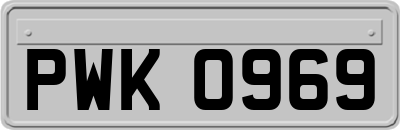 PWK 0969